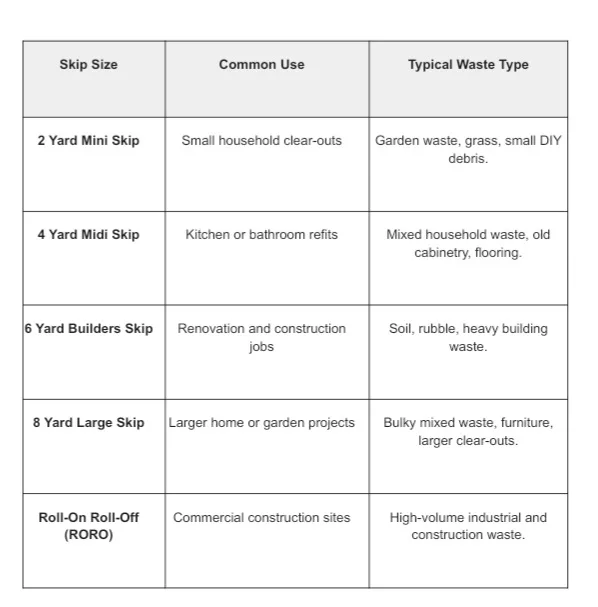 | Skip Size | Common Use | Typical Waste Type |
|---|---|---|
| 2 Yard Mini Skip | Small household clear-outs | Garden waste, grass, small DIY debris. |
| 4 Yard Midi Skip | Kitchen or bathroom refits | Mixed household waste, old cabinetry, flooring. |
| 6 Yard Builders Skip | Renovation and construction jobs | Soil, rubble, heavy building waste. |
| 8 Yard Large Skip | Larger home or garden projects | Bulky mixed waste, furniture, larger clear-outs. |
| Roll-On Roll-Off (RORO) | Commercial construction sites | High-volume industrial and construction waste. |